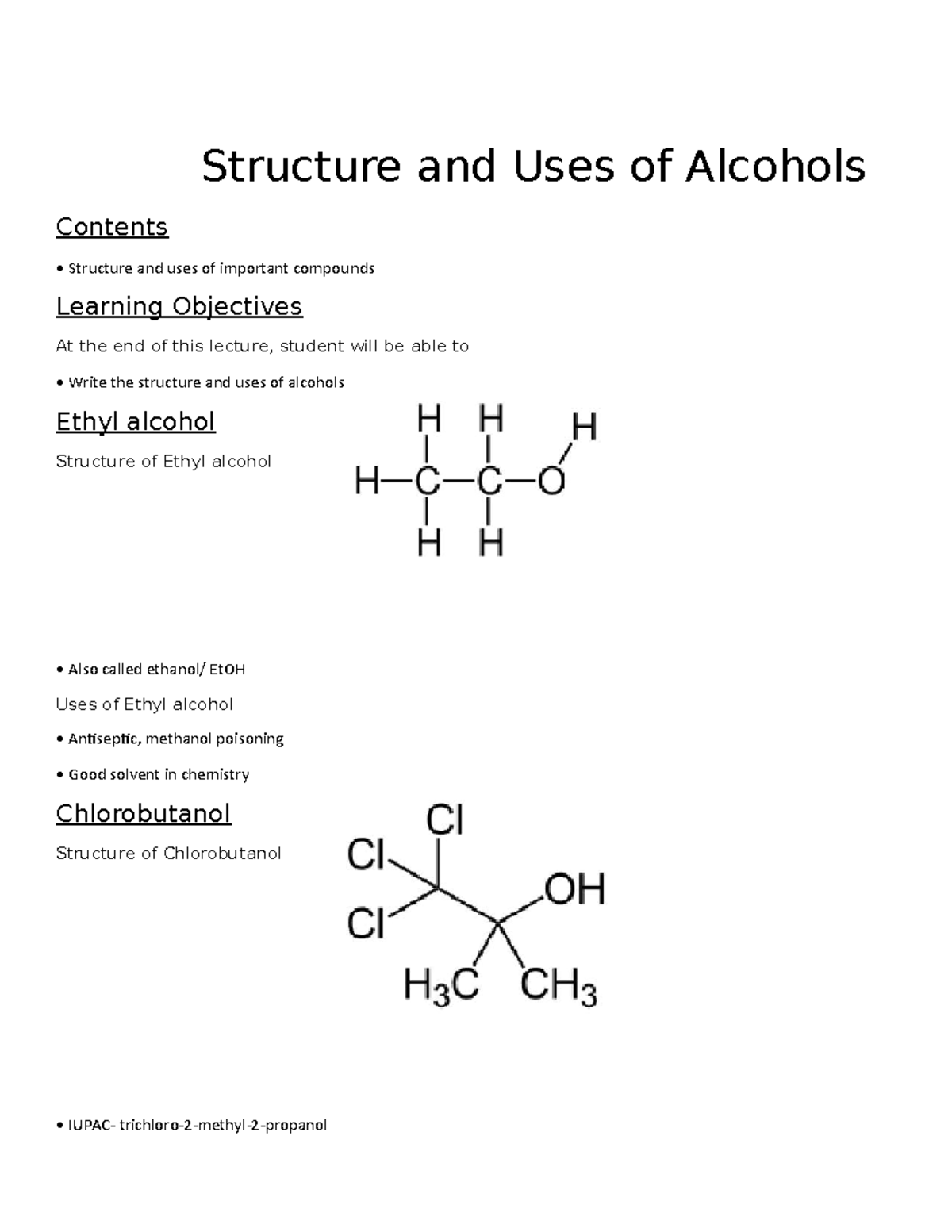 Structure and Uses of Alcohols

Contents

• Structure and uses of important compounds

Learning Objectives

At the end of this lecture, student will be able to

• Write the structure and uses of alcohols

Ethyl alcohol

Structure of Ethyl alcohol

H H H
H—C—C—O
H H

• Also called ethanol/ EtOH

Uses of Ethyl alcohol

• Antiseptic, methanol poisoning

• Good solvent in chemistry

Chlorobutanol

Structure of Chlorobutanol

Cl
Cl
OH
Cl
$H_3C$ $CH_3$

• IUPAC- trichloro-2-methyl-2-propanol